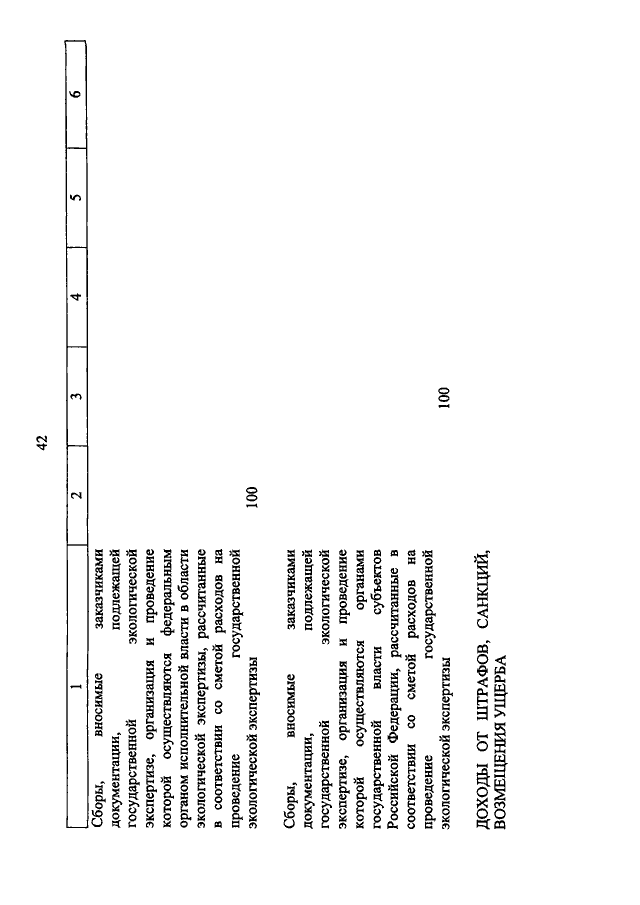 42

| 1 | 2 | 3 | 4 | 5 | 6 |
|---|---|---|---|---|---|
| Сборы, вносимые заказчиками документации, подлежащей государственной экологической экспертизе, организация и проведение которой осуществляются федеральным органом исполнительной власти в области экологической экспертизы, рассчитанные в соответствии со сметой расходов на проведение государственной экологической экспертизы | 100 | | | | |
| Сборы, вносимые заказчиками документации, подлежащей государственной экологической экспертизе, организация и проведение которой осуществляются органами государственной власти субъектов Российской Федерации, рассчитанные в соответствии со сметой расходов на проведение государственной экологической экспертизы | | 100 | | | |
| ДОХОДЫ ОТ ШТРАФОВ, САНКЦИЙ, ВОЗМЕЩЕНИЯ УЩЕРБА | | | | | |